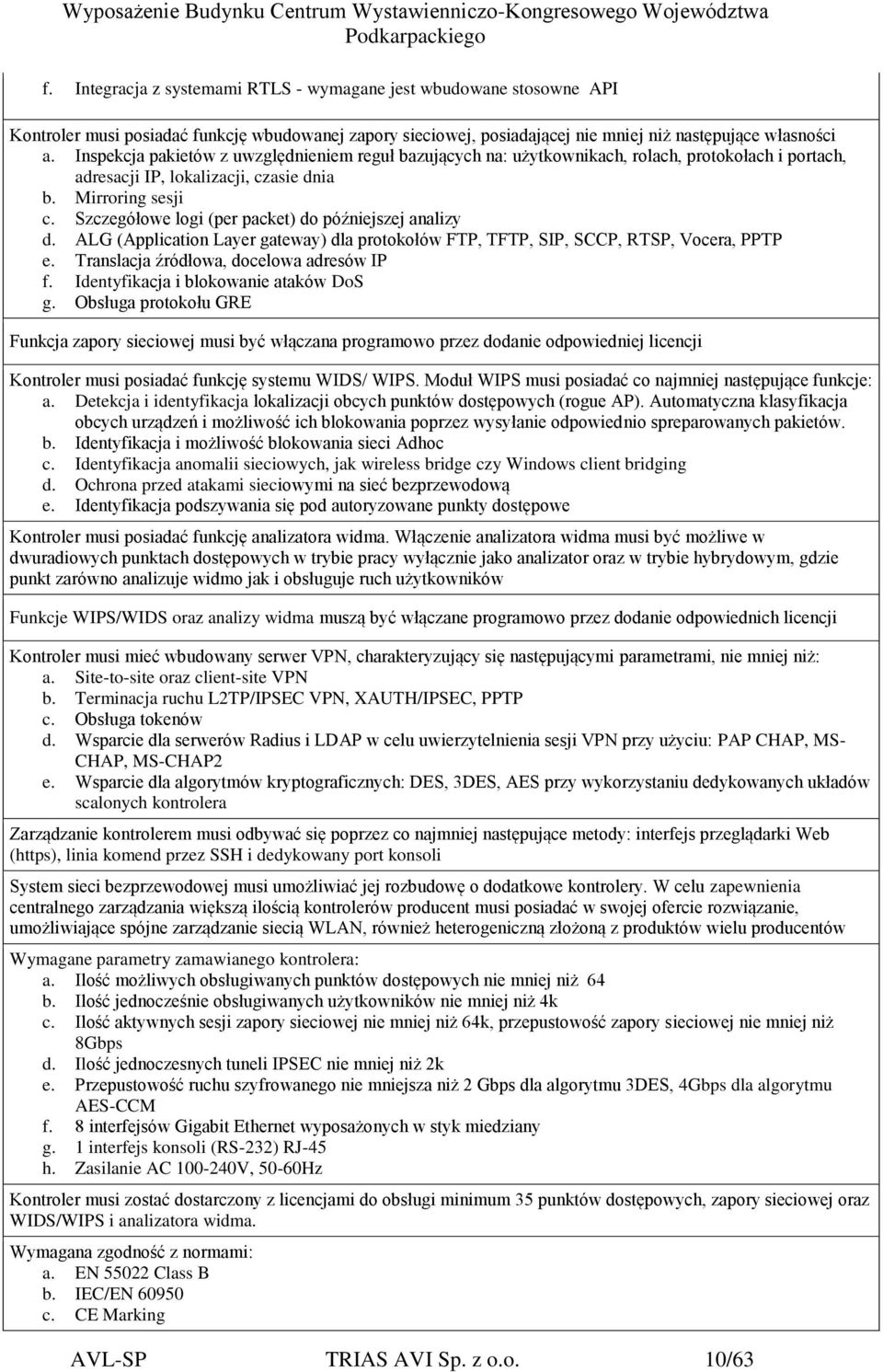 Wyposażenie Budynku Centrum Wystawienniczo-Kongresowego Województwa Podkarpackiego

f. Integracja z systemami RTLS - wymagane jest wbudowane stosowne API

Kontroler musi posiadać funkcję wbudowanej zapory sieciowej, posiadającej nie mniej niż następujące własności
a. Inspekcja pakietów z uwzględnieniem reguł bazujących na: użytkownikach, rolach, protokołach i portach, adresacji IP, lokalizacji, czasie dnia
b. Mirroring sesji
c. Szczegółowe logi (per packet) do późniejszej analizy
d. ALG (Application Layer gateway) dla protokołów FTP, TFTP, SIP, SCCP, RTSP, Vocera, PPTP
e. Translacja źródłowa, docelowa adresów IP
f. Identyfikacja i blokowanie ataków DoS
g. Obsługa protokołu GRE

Funkcja zapory sieciowej musi być włączana programowo przez dodanie odpowiedniej licencji

Kontroler musi posiadać funkcję systemu WIDS/ WIPS. Moduł WIPS musi posiadać co najmniej następujące funkcje:
a. Detekcja i identyfikacja lokalizacji obcych punktów dostępowych (rogue AP). Automatyczna klasyfikacja obcych urządzeń i możliwość ich blokowania poprzez wysyłanie odpowiednio spreparowanych pakietów.
b. Identyfikacja i możliwość blokowania sieci Adhoc
c. Identyfikacja anomalii sieciowych, jak wireless bridge czy Windows client bridging
d. Ochrona przed atakami sieciowymi na sieć bezprzewodową
e. Identyfikacja podszywania się pod autoryzowane punkty dostępowe

Kontroler musi posiadać funkcję analizatora widma. Włączenie analizatora widma musi być możliwe w dwuradiowych punktach dostępowych w trybie pracy wyłącznie jako analizator oraz w trybie hybrydowym, gdzie punkt zarówno analizuje widmo jak i obsługuje ruch użytkowników

Funkcje WIPS/WIDS oraz analizy widma muszą być włączane programowo przez dodanie odpowiednich licencji

Kontroler musi mieć wbudowany serwer VPN, charakteryzujący się następującymi parametrami, nie mniej niż:
a. Site-to-site oraz client-site VPN
b. Terminacja ruchu L2TP/IPSEC VPN, XAUTH/IPSEC, PPTP
c. Obsługa tokenów
d. Wsparcie dla serwerów Radius i LDAP w celu uwierzytelnienia sesji VPN przy użyciu: PAP CHAP, MS-CHAP, MS-CHAP2
e. Wsparcie dla algorytmów kryptograficznych: DES, 3DES, AES przy wykorzystaniu dedykowanych układów scalonych kontrolera

Zarządzanie kontrolerem musi odbywać się poprzez co najmniej następujące metody: interfejs przeglądarki Web (https), linia komend przez SSH i dedykowany port konsoli

System sieci bezprzewodowej musi umożliwiać jej rozbudowę o dodatkowe kontrolery. W celu zapewnienia centralnego zarządzania większą ilością kontrolerów producent musi posiadać w swojej ofercie rozwiązanie, umożliwiające spójne zarządzanie siecią WLAN, również heterogeniczną złożoną z produktów wielu producentów

Wymagane parametry zamawianego kontrolera:
a. Ilość możliwych obsługiwanych punktów dostępowych nie mniej niż 64
b. Ilość jednocześnie obsługiwanych użytkowników nie mniej niż 4k
c. Ilość aktywnych sesji zapory sieciowej nie mniej niż 64k, przepustowość zapory sieciowej nie mniej niż 8Gbps
d. Ilość jednoczesnych tuneli IPSEC nie mniej niż 2k
e. Przepustowość ruchu szyfrowanego nie mniejsza niż 2 Gbps dla algorytmu 3DES, 4Gbps dla algorytmu AES-CCM
f. 8 interfejsów Gigabit Ethernet wyposażonych w styk miedziany
g. 1 interfejs konsoli (RS-232) RJ-45
h. Zasilanie AC 100-240V, 50-60Hz

Kontroler musi zostać dostarczony z licencjami do obsługi minimum 35 punktów dostępowych, zapory sieciowej oraz WIDS/WIPS i analizatora widma.

Wymagana zgodność z normami:
a. EN 55022 Class B
b. IEC/EN 60950
c. CE Marking

AVL-SP TRIAS AVI Sp. z o.o. 10/63